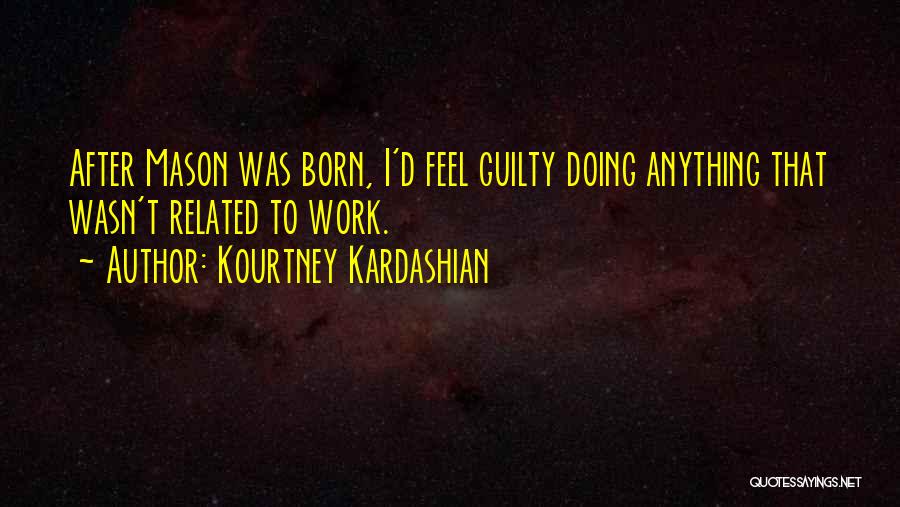 After Mason was born, I'd feel guilty doing anything that wasn't related to work.
~ Author: Kourtney Kardashian

QUOTESSAYINGS.NET